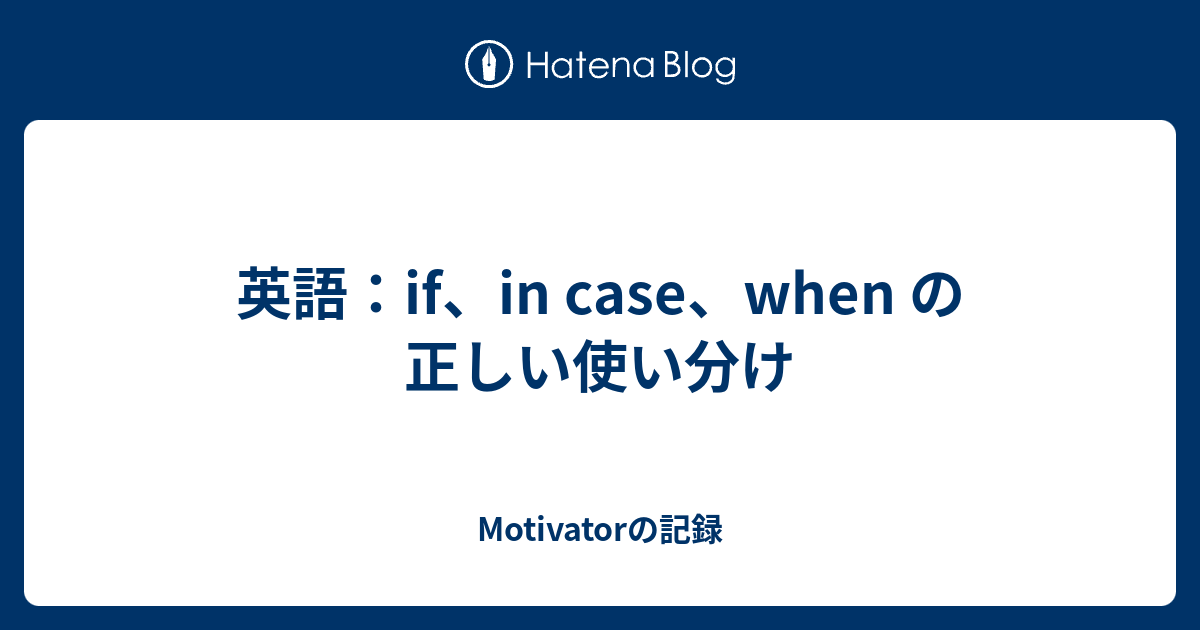 Hatena Blog

英語：if、in case、when の正しい使い分け

Motivatorの記録